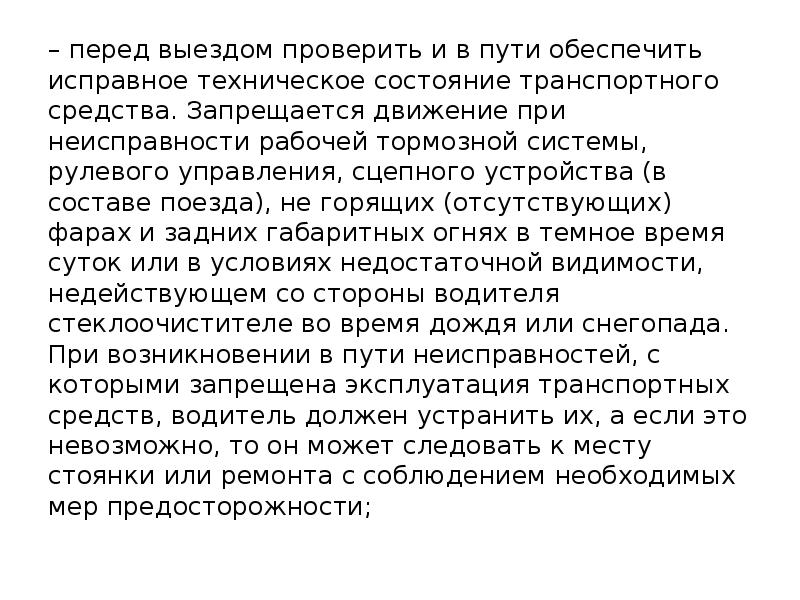 – перед выездом проверить и в пути обеспечить исправное техническое состояние транспортного средства. Запрещается движение при неисправности рабочей тормозной системы, рулевого управления, сцепного устройства (в составе поезда), не горящих (отсутствующих) фарах и задних габаритных огнях в темное время суток или в условиях недостаточной видимости, недействующем со стороны водителя стеклоочистителе во время дождя или снегопада. При возникновении в пути неисправностей, с которыми запрещена эксплуатация транспортных средств, водитель должен устранить их, а если это невозможно, то он может следовать к месту стоянки или ремонта с соблюдением необходимых мер предосторожности;